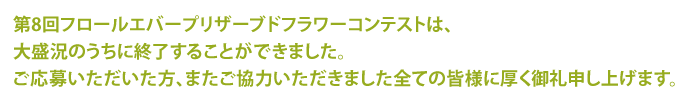 第8回フロールエバープリザーブドフラワーコンテストは、
大盛況のうちに終了することができました。
ご応募いただいた方、またご協力いただきました全ての皆様に厚く御礼申し上げます。